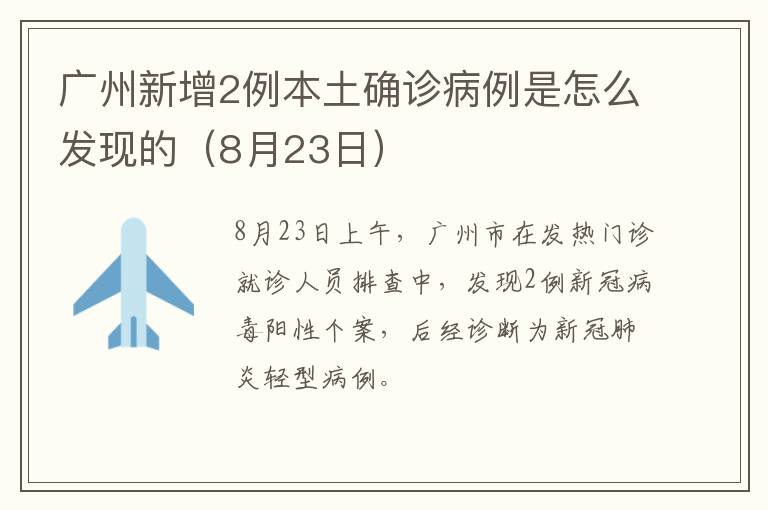 广州新增2例本土确诊病例是怎么发现的（8月23日）

8月23日上午，广州市在发热门诊就诊人员排查中，发现2例新冠病毒阳性个案，后经诊断为新冠肺炎轻型病例。